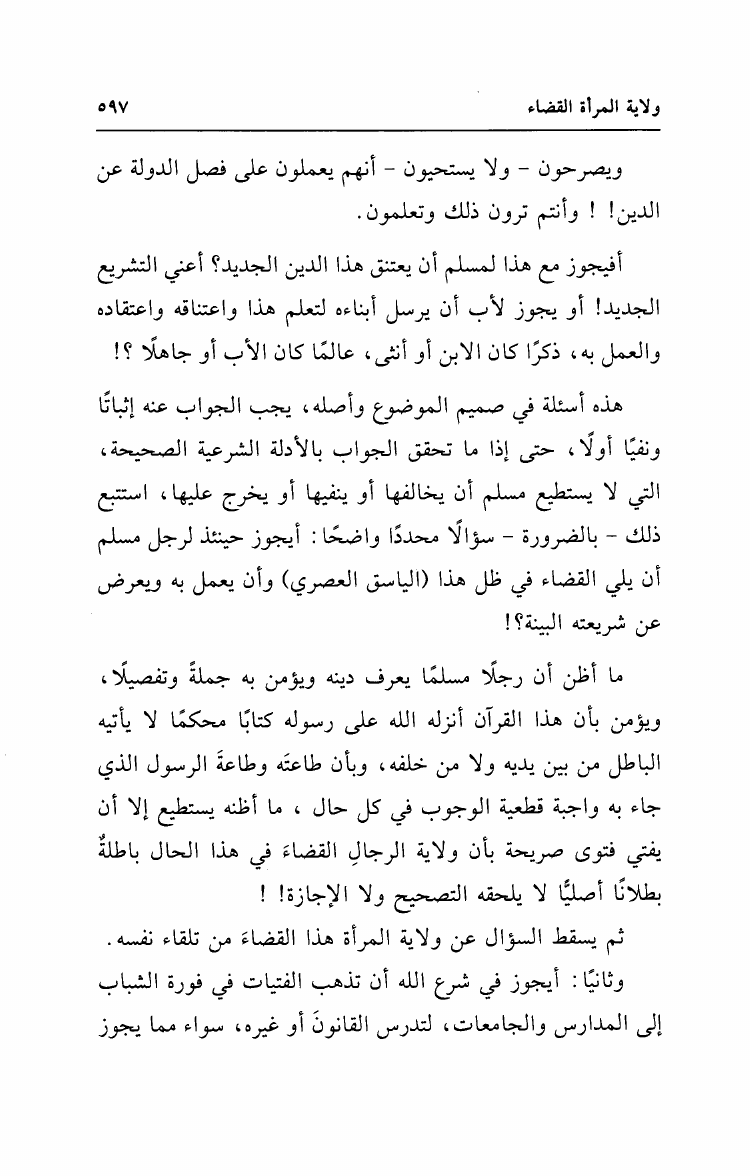 ولاية المرأة القضاء ٥٩٧

ويصرحون - ولا يستحيون - أنهم يعملون على فصل الدولة عن الدين! ! وأنتم ترون ذلك وتعلمون.

أفيجوز مع هذا لمسلم أن يعتنق هذا الدين الجديد؟ أعني التشريع الجديد! أو يجوز لأب أن يرسل أبناءه لتعلم هذا واعتناقه واعتقاده والعمل به، ذكرًا كان الابن أو أنثى، عالمًا كان الأب أو جاهلًا ؟!

هذه أسئلة في صميم الموضوع وأصله، يجب الجواب عنه إثباتًا ونفيًا أولًا، حتى إذا ما تحقق الجواب بالأدلة الشرعية الصحيحة، التي لا يستطيع مسلم أن يخالفها أو ينفيها أو يخرج عليها، استتبع ذلك - بالضرورة - سؤالًا محددًا واضحًا: أيجوز حينئذ لرجل مسلم أن يلي القضاء في ظل هذا (الياسق العصري) وأن يعمل به ويعرض عن شريعته البينة؟!

ما أظن أن رجلًا مسلمًا يعرف دينه ويؤمن به جملةً وتفصيلًا، ويؤمن بأن هذا القرآن أنزله الله على رسوله كتابًا محكمًا لا يأتيه الباطل من بين يديه ولا من خلفه، وبأن طاعتَه وطاعةَ الرسول الذي جاء به واجبة قطعية الوجوب في كل حال، ما أظنه يستطيع إلا أن يفتي فتوى صريحة بأن ولاية الرجالِ القضاءَ في هذا الحال باطلةٌ بطلانًا أصليًّا لا يلحقه التصحيح ولا الإجازة! !

ثم يسقط السؤال عن ولاية المرأة هذا القضاءَ من تلقاء نفسه.

وثانيًا: أيجوز في شرع الله أن تذهب الفتيات في فورة الشباب إلى المدارس والجامعات، لتدرس القانونَ أو غيره، سواء مما يجوز